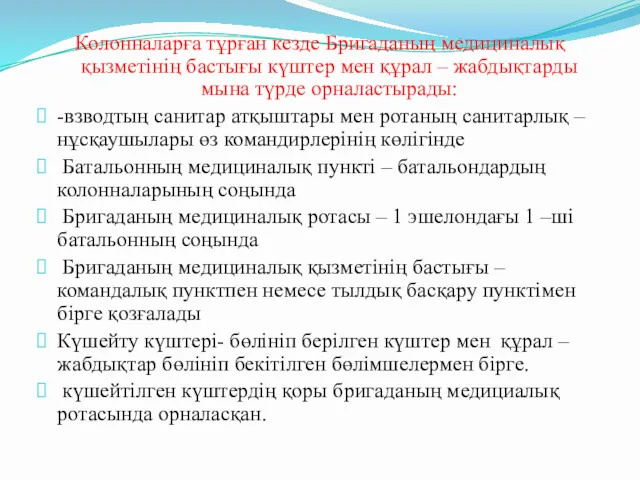 Колонналарға тұрған кезде Бригаданың медициналық қызметінің бастығы күштер мен құрал – жабдықтарды мына түрде орналастырады:

-взводтың санитар атқыштары мен ротаның санитарлық – нұсқаушылары өз командирлерінің көлігінде

Батальонның медициналық пункті – батальондардың колонналарының соңында

Бригаданың медициналық ротасы – 1 эшелондағы 1 –ші батальонның соңында

Бригаданың медициналық қызметінің бастығы – командалық пунктпен немесе тылдық басқару пунктімен бірге қозғалады

Күшейту күштері- бөлініп берілген күштер мен құрал – жабдықтар бөлініп бекітілген бөлімшелермен бірге.

күшейтілген күштердің қоры бригаданың медициалық ротасында орналасқан.